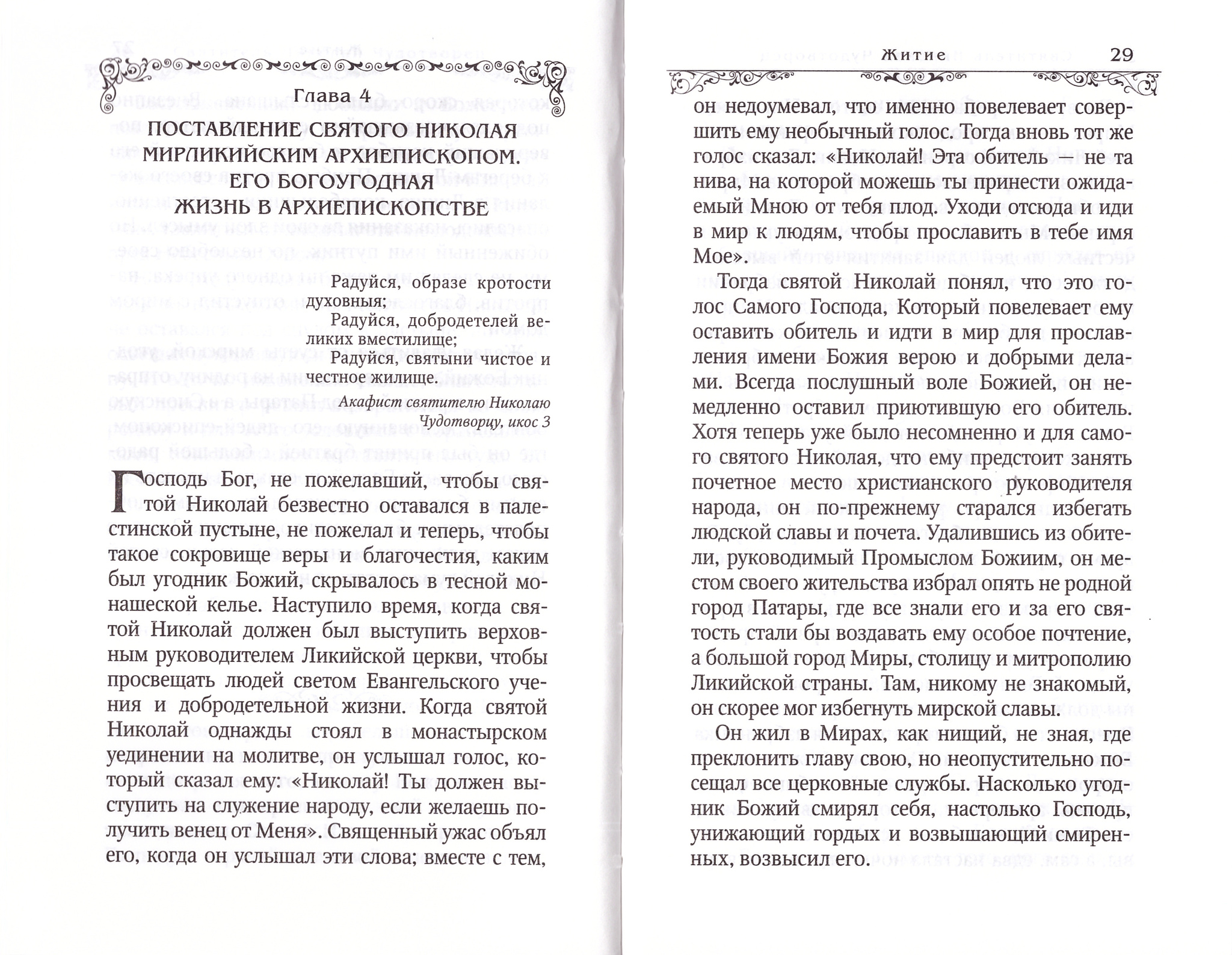 Глава 4

ПОСТАВЛЕНИЕ СВЯТОГО НИКОЛАЯ МИРЛИКИЙСКИМ АРХИЕПИСКОПОМ. ЕГО БОГОУГОДНАЯ ЖИЗНЬ В АРХИЕПИСКОПСТВЕ

Радуйся, образе кротости духовныя;
Радуйся, добродетелей великих вместилище;
Радуйся, святыни чистое и честное жилище.

Акафист святителю Николаю Чудотворцу, икос 3

Господь Бог, не пожелавший, чтобы святой Николай безвестно оставался в палестинской пустыне, не пожелал и теперь, чтобы такое сокровище веры и благочестия, каким был угодник Божий, скрывалось в тесной монашеской келье. Наступило время, когда святой Николай должен был выступить верховным руководителем Ликийской церкви, чтобы просвещать людей светом Евангельского учения и добродетельной жизни. Когда святой Николай однажды стоял в монастырском уединении на молитве, он услышал голос, который сказал ему: «Николай! Ты должен выступить на служение народу, если желаешь получить венец от Меня». Священный ужас объял его, когда он услышал эти слова; вместе с тем,

Житие 29

он недоумевал, что именно повелевает совершить ему необычный голос. Тогда вновь тот же голос сказал: «Николай! Эта обитель — не та нива, на которой можешь ты принести ожидаемый Мною от тебя плод. Уходи отсюда и иди в мир к людям, чтобы прославить в тебе имя Мое».

Тогда святой Николай понял, что это голос Самого Господа, Который повелевает ему оставить обитель и идти в мир для прославления имени Божия верою и добрыми делами. Всегда послушный воле Божией, он немедленно оставил приютившую его обитель. Хотя теперь уже было несомненно и для самого святого Николая, что ему предстоит занять почетное место христианского руководителя народа, он по-прежнему старался избегать людской славы и почета. Удалившись из обители, руководимый Промыслом Божиим, он местом своего жительства избрал опять не родной город Патары, где все знали его и за его святость стали бы воздавать ему особое почтение, а большой город Миры, столицу и митрополию Ликийской страны. Там, никому не знакомый, он скорее мог избегнуть мирской славы.

Он жил в Мирах, как нищий, не зная, где преклонить главу свою, но неопустительно посещал все церковные службы. Насколько угодник Божий смирял себя, настолько Господь, унижающий гордых и возвышающий смиренных, возвысил его.